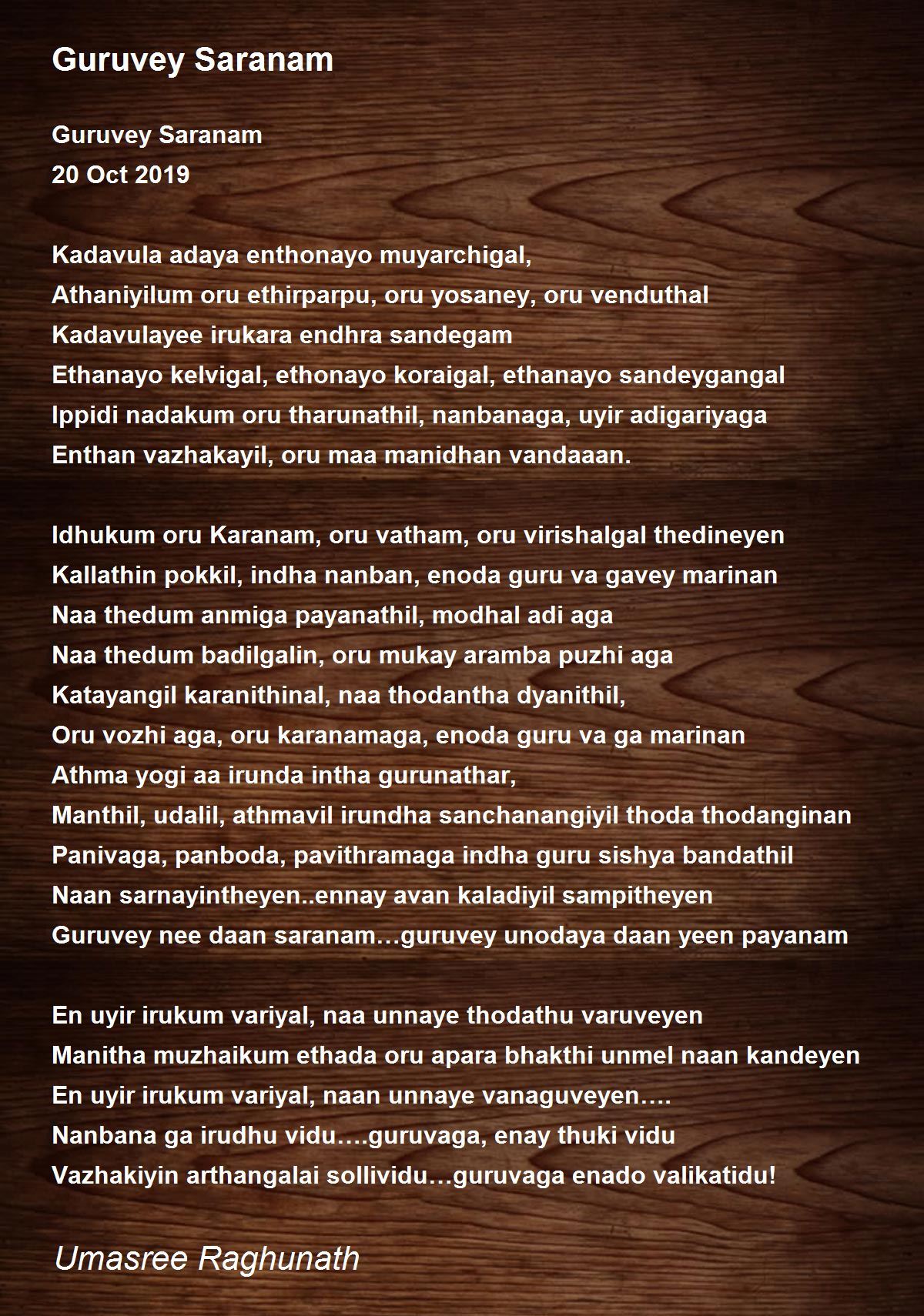 Guruvey Saranam

Guruvey Saranam
20 Oct 2019

Kadavula adaya enthonayo muyarchigal,
Athaniyilum oru ethirparpu, oru yosaney, oru venduthal
Kadavulayee irukara endhra sandegam
Ethanayo kelvigal, ethonayo koraigal, ethanayo sandeygangal
Ippidi nadakum oru tharunathil, nanbanaga, uyir adigariyaga
Enthan vazhakayil, oru maa manidhan vandaaan.

Idhukum oru Karanam, oru vatham, oru virishalgal thedineyen
Kallathin pokkil, indha nanban, enoda guru va gavey marinan
Naa thedum anmiga payanathil, modhal adi aga
Naa thedum badilgalin, oru mukay aramba puzhi aga
Katayangil karanithinal, naa thodantha dyanithil,
Oru vozhi aga, oru karanamaga, enoda guru va ga marinan
Athma yogi aa irunda intha gurunathar,
Manthil, udalil, athmavil irundha sanchanangiyil thoda thodanginan
Panivaga, panboda, pavithramaga indha guru sishya bandathil
Naan sarnayintheyen..ennay avan kaladiyil sampitheyen
Guruvey nee daan saranam…guruvey unodaya daan yeen payanam

En uyir irukum variyal, naa unnaye thodathu varuveyen
Manitha muzhaikum ethada oru apara bhakthi unmel naan kandeyen
En uyir irukum variyal, naan unnaye vanaguveyen….
Nanbana ga irudhu vidu….guruvaga, enay thuki vidu
Vazhakiyin arthangalai sollividu…guruvaga enado valikatidu!

Umasree Raghunath